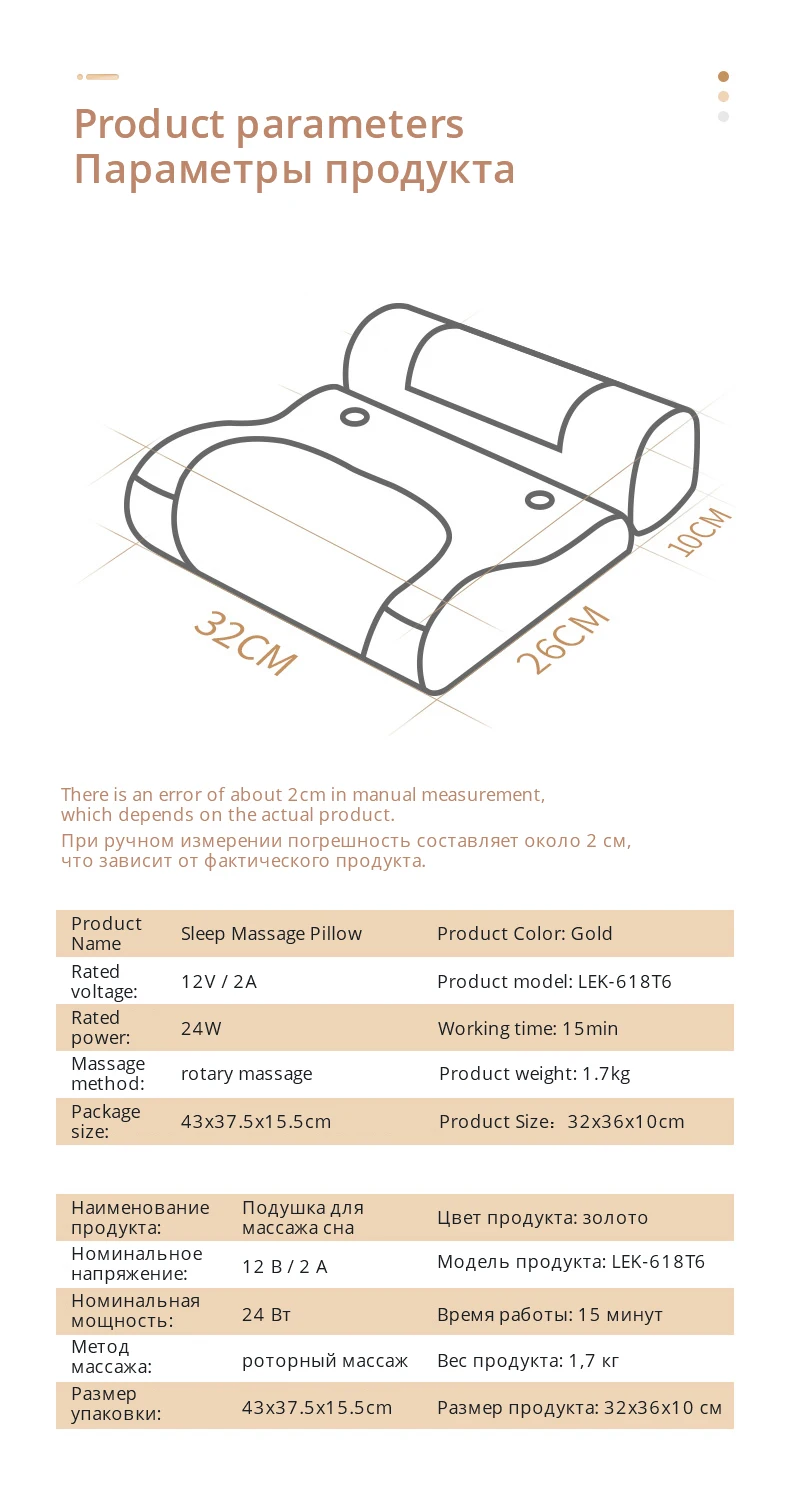 Product parameters
Параметры продукта

32CM
26CM
10CM

There is an error of about 2cm in manual measurement, which depends on the actual product.
При ручном измерении погрешность составляет около 2 см, что зависит от фактического продукта.

| Product Name | Sleep Massage Pillow | Product Color: Gold |
|---|---|---|
| Rated voltage: | 12V / 2A | Product model: LEK-618T6 |
| Rated power: | 24W | Working time: 15min |
| Massage method: | rotary massage | Product weight: 1.7kg |
| Package size: | 43x37.5x15.5cm | Product Size：32x36x10cm |

| Наименование продукта: | Подушка для массажа сна | Цвет продукта: золото |
|---|---|---|
| Номинальное напряжение: | 12 В / 2 А | Модель продукта: LEK-618T6 |
| Номинальная мощность: | 24 Вт | Время работы: 15 минут |
| Метод массажа: | роторный массаж | Вес продукта: 1,7 кг |
| Размер упаковки: | 43x37.5x15.5cm | Размер продукта: 32x36x10 см |